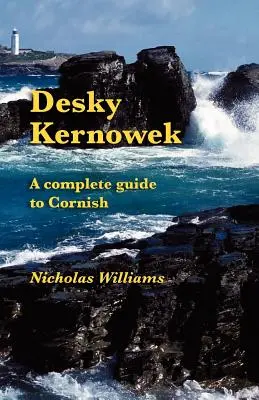 Desky Kernowek

A complete guide to Cornish

Nicholas Williams